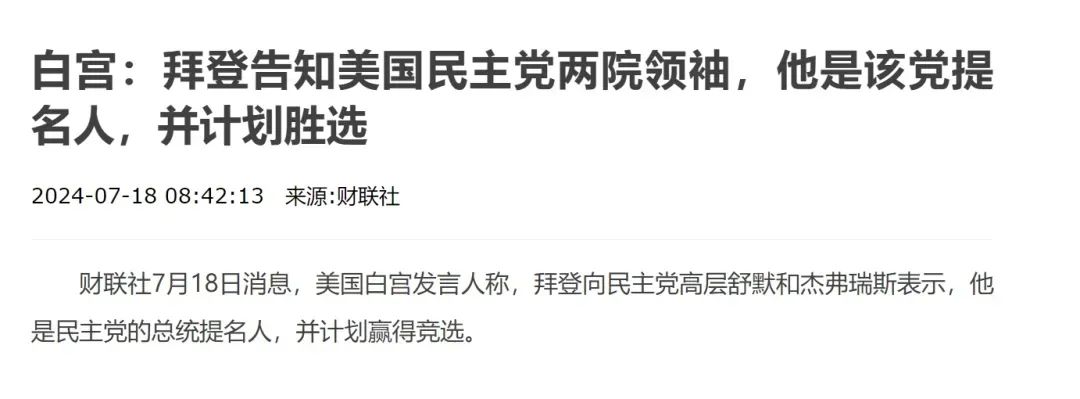 白宫：拜登告知美国民主党两院领袖，他是该党提名人，并计划胜选

2024-07-18 08:42:13 来源:财联社

财联社7月18日消息，美国白宫发言人称，拜登向民主党高层舒默和杰弗瑞斯表示，他是民主党的总统提名人，并计划赢得竞选。